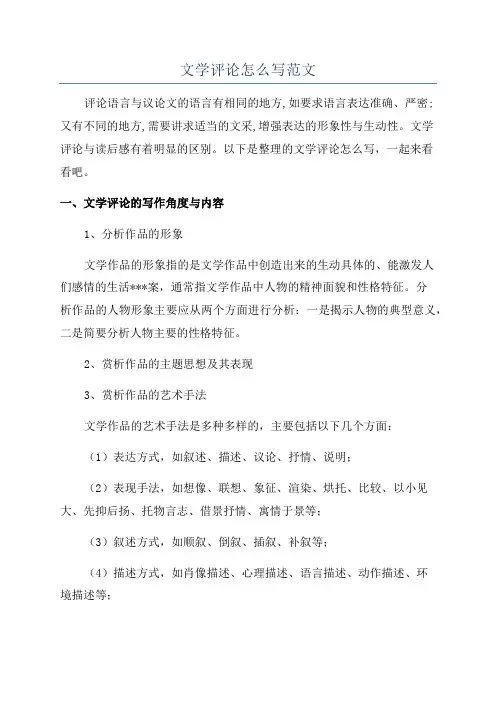 文学评论怎么写范文

评论语言与议论文的语言有相同的地方,如要求语言表达准确、严密;又有不同的地方,需要讲求适当的文采,增强表达的形象性与生动性。文学评论与读后感有着明显的区别。以下是整理的文学评论怎么写，一起来看看吧。

一、文学评论的写作角度与内容

1、分析作品的形象

文学作品的形象指的是文学作品中创造出来的生动具体的、能激发人们感情的生活***案，通常指文学作品中人物的精神面貌和性格特征。分析作品的人物形象主要应从两个方面进行分析：一是揭示人物的典型意义，二是简要分析人物主要的性格特征。

2、赏析作品的主题思想及其表现

3、赏析作品的艺术手法

文学作品的艺术手法是多种多样的，主要包括以下几个方面：

（1）表达方式，如叙述、描述、议论、抒情、说明；

（2）表现手法，如想像、联想、象征、渲染、烘托、比较、以小见大、先抑后扬、托物言志、借景抒情、寓情于景等；

（3）叙述方式，如顺叙、倒叙、插叙、补叙等；

（4）描述方式，如肖像描述、心理描述、语言描述、动作描述、环境描述等；